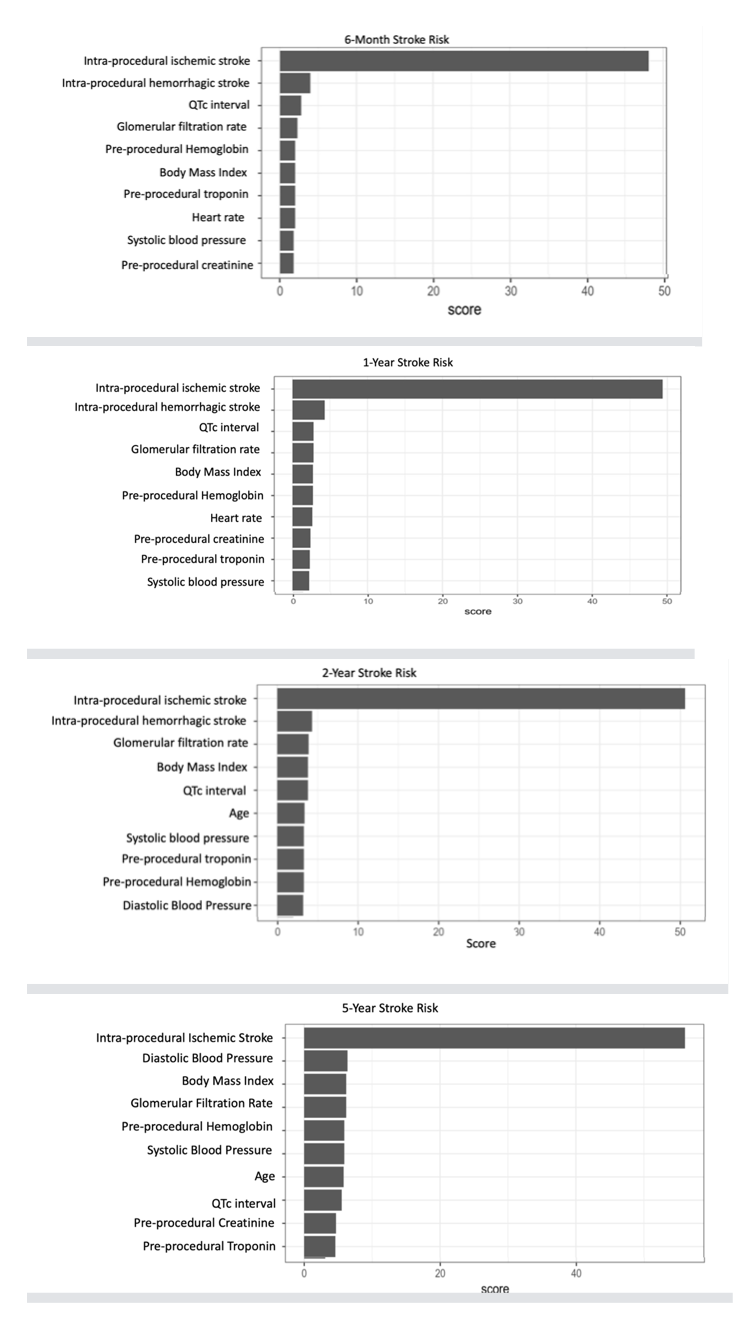 6-Month Stroke Risk

Intra-procedural ischemic stroke
Intra-procedural hemorrhagic stroke
QTc interval
Glomerular filtration rate
Pre-procedural Hemoglobin
Body Mass Index
Pre-procedural troponin
Heart rate
Systolic blood pressure
Pre-procedural creatinine

0 10 20 30 40 50
score

1-Year Stroke Risk

Intra-procedural ischemic stroke
Intra-procedural hemorrhagic stroke
QTc interval
Glomerular filtration rate
Body Mass Index
Pre-procedural Hemoglobin
Heart rate
Pre-procedural creatinine
Pre-procedural troponin
Systolic blood pressure

0 10 20 30 40 50
score

2-Year Stroke Risk

Intra-procedural ischemic stroke
Intra-procedural hemorrhagic stroke
Glomerular filtration rate
Body Mass Index
QTc interval
Age
Systolic blood pressure
Pre-procedural troponin
Pre-procedural Hemoglobin
Diastolic Blood Pressure

0 10 20 30 40 50
Score

5-Year Stroke Risk

Intra-procedural Ischemic Stroke
Diastolic Blood Pressure
Body Mass Index
Glomerular Filtration Rate
Pre-procedural Hemoglobin
Systolic Blood Pressure
Age
QTc interval
Pre-procedural Creatinine
Pre-procedural Troponin

0 20 40
score